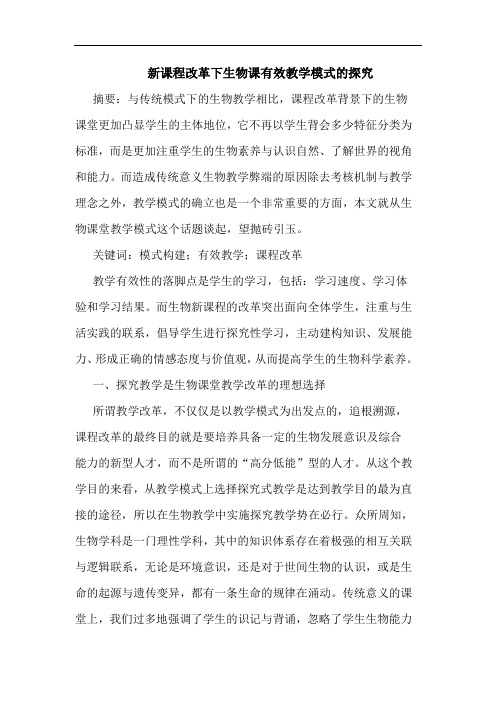 新课程改革下生物课有效教学模式的探究

摘要：与传统模式下的生物教学相比，课程改革背景下的生物课堂更加凸显学生的主体地位，它不再以学生背会多少特征分类为标准，而是更加注重学生的生物素养与认识自然、了解世界的视角和能力。而造成传统意义生物教学弊端的原因除去考核机制与教学理念之外，教学模式的确立也是一个非常重要的方面，本文就从生物课堂教学模式这个话题谈起，望抛砖引玉。

关键词：模式构建；有效教学；课程改革

教学有效性的落脚点是学生的学习，包括：学习速度、学习体验和学习结果。而生物新课程的改革突出面向全体学生，注重与生活实践的联系，倡导学生进行探究性学习，主动建构知识、发展能力、形成正确的情感态度与价值观，从而提高学生的生物科学素养。

一、探究教学是生物课堂教学改革的理想选择

所谓教学改革，不仅仅是以教学模式为出发点的，追根溯源，课程改革的最终目的就是要培养具备一定的生物发展意识及综合能力的新型人才，而不是所谓的“高分低能”型的人才。从这个教学目的来看，从教学模式上选择探究式教学是达到教学目的最为直接的途径，所以在生物教学中实施探究教学势在必行。众所周知，生物学科是一门理性学科，其中的知识体系存在着极强的相互关联与逻辑联系，无论是环境意识，还是对于世间生物的认识，或是生命的起源与遗传变异，都有一条生命的规律在涌动。传统意义的课堂上，我们过多地强调了学生的识记与背诵，忽略了学生生物能力